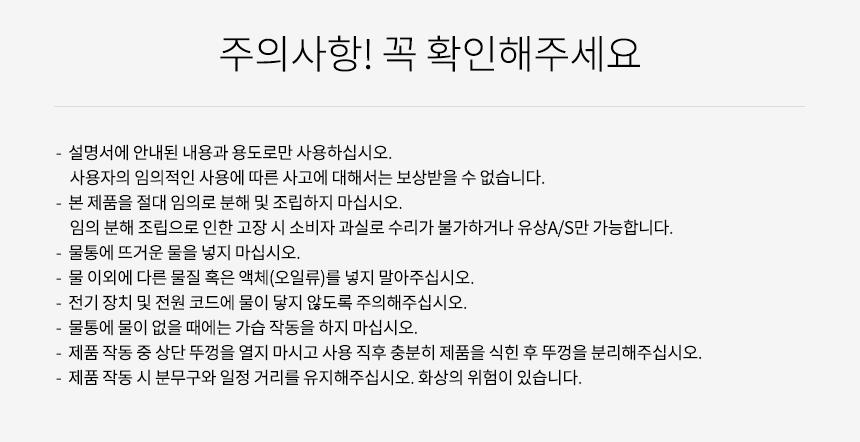 주의사항! 꼭 확인해주세요

- 설명서에 안내된 내용과 용도로만 사용하십시오. 사용자의 임의적인 사용에 따른 사고에 대해서는 보상받을 수 없습니다.
- 본 제품을 절대 임의로 분해 및 조립하지 마십시오. 임의 분해 조립으로 인한 고장 시 소비자 과실로 수리가 불가하거나 유상A/S만 가능합니다.
- 물통에 뜨거운 물을 넣지 마십시오.
- 물 이외에 다른 물질 혹은 액체(오일류)를 넣지 말아주십시오.
- 전기 장치 및 전원 코드에 물이 닿지 않도록 주의해주십시오.
- 물통에 물이 없을 때에는 가습 작동을 하지 마십시오.
- 제품 작동 중 상단 뚜껑을 열지 마시고 사용 직후 충분히 제품을 식힌 후 뚜껑을 분리해주십시오.
- 제품 작동 시 분무구와 일정 거리를 유지해주십시오. 화상의 위험이 있습니다.